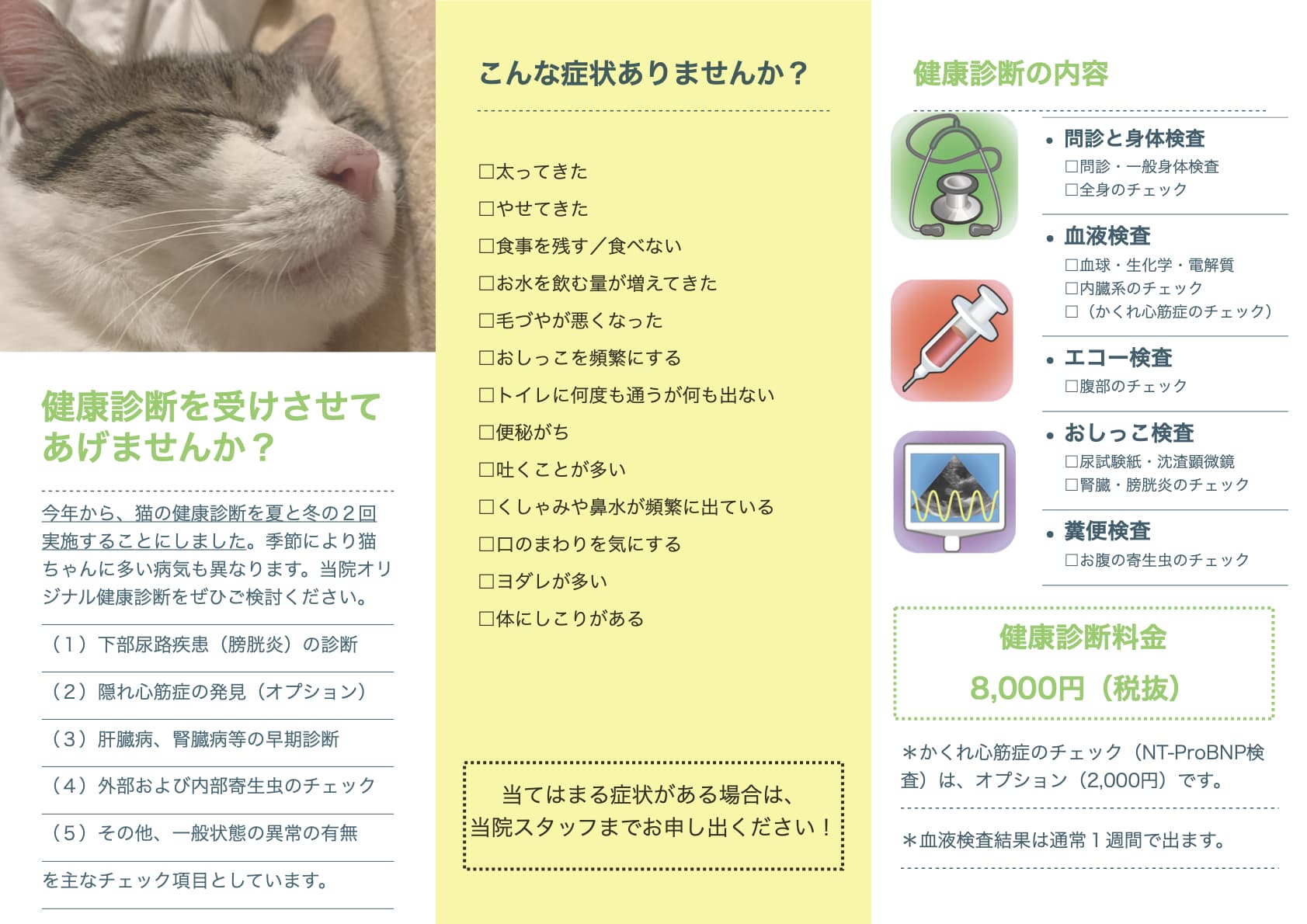 健康診断を受けさせてあげませんか？

今年から、猫の健康診断を夏と冬の２回実施することにしました。季節により猫ちゃんに多い病気も異なります。当院オリジナル健康診断をぜひご検討ください。

（１）下部尿路疾患（膀胱炎）の診断

（２）隠れ心筋症の発見（オプション）

（３）肝臓病、腎臓病等の早期診断

（４）外部および内部寄生虫のチェック

（５）その他、一般状態の異常の有無

を主なチェック項目としています。

こんな症状ありませんか？

☐太ってきた
☐やせてきた
☐食事を残す／食べない
☐お水を飲む量が増えてきた
☐毛づやが悪くなった
☐おしっこを頻繁にする
☐トイレに何度も通うが何も出ない
☐便秘がち
☐吐くことが多い
☐くしゃみや鼻水が頻繁に出ている
☐口のまわりを気にする
☐ヨダレが多い
☐体にしこりがある

当てはまる症状がある場合は、当院スタッフまでお申し出ください！

健康診断の内容

• 問診と身体検査
☐問診・一般身体検査
☐全身のチェック

• 血液検査
☐血球・生化学・電解質
☐内臓系のチェック
☐（かくれ心筋症のチェック）

• エコー検査
☐腹部のチェック

• おしっこ検査
☐尿試験紙・沈渣顕微鏡
☐腎臓・膀胱炎のチェック

• 糞便検査
☐お腹の寄生虫のチェック

健康診断料金
8,000円（税抜）

＊かくれ心筋症のチェック（NT-ProBNP検査）は、オプション（2,000円）です。

＊血液検査結果は通常１週間で出ます。